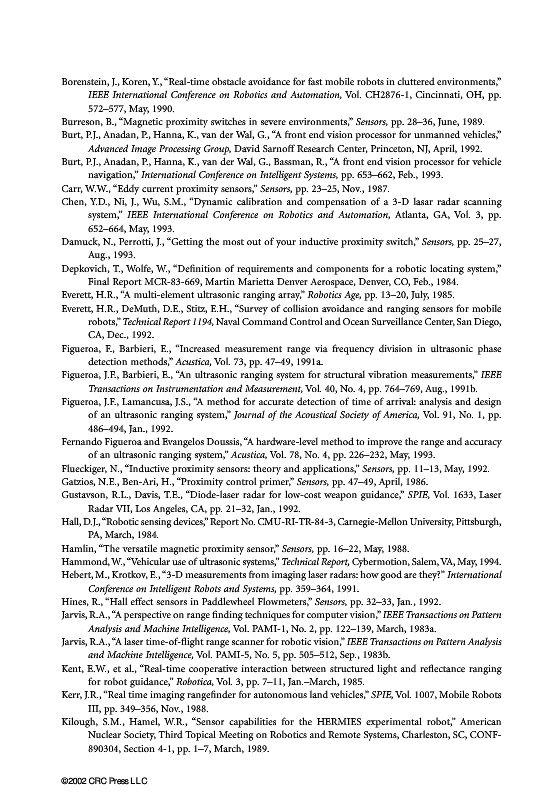 Borenstein, J., Koren, Y., "Real-time obstacle avoidance for fast mobile robots in cluttered environments," IEEE International Conference on Robotics and Automation, Vol. CH2876-1, Cincinnati, OH, pp. 572–577, May, 1990.

Burreson, B., "Magnetic proximity switches in severe environments," Sensors, pp. 28–36, June, 1989.

Burt, P.J., Anadan, P., Hanna, K., van der Wal, G., "A front end vision processor for unmanned vehicles," Advanced Image Processing Group, David Sarnoff Research Center, Princeton, NJ, April, 1992.

Burt, P.J., Anadan, P., Hanna, K., van der Wal, G., Bassman, R., "A front end vision processor for vehicle navigation," International Conference on Intelligent Systems, pp. 653–662, Feb., 1993.

Carr, W.W., "Eddy current proximity sensors," Sensors, pp. 23–25, Nov., 1987.

Chen, Y.D., Ni, J., Wu, S.M., "Dynamic calibration and compensation of a 3-D lasar radar scanning system," IEEE International Conference on Robotics and Automation, Atlanta, GA, Vol. 3, pp. 652–664, May, 1993.

Damuck, N., Perrotti, J., "Getting the most out of your inductive proximity switch," Sensors, pp. 25–27, Aug., 1993.

Depkovich, T., Wolfe, W., "Definition of requirements and components for a robotic locating system," Final Report MCR-83-669, Martin Marietta Denver Aerospace, Denver, CO, Feb., 1984.

Everett, H.R., "A multi-element ultrasonic ranging array," Robotics Age, pp. 13–20, July, 1985.

Everett, H.R., DeMuth, D.E., Stitz, E.H., "Survey of collision avoidance and ranging sensors for mobile robots," Technical Report 1194, Naval Command Control and Ocean Surveillance Center, San Diego, CA, Dec., 1992.

Figueroa, F., Barbieri, E., "Increased measurement range via frequency division in ultrasonic phase detection methods," Acustica, Vol. 73, pp. 47–49, 1991a.

Figueroa, J.F., Barbieri, E., "An ultrasonic ranging system for structural vibration measurements," IEEE Transactions on Instrumentation and Measurement, Vol. 40, No. 4, pp. 764–769, Aug., 1991b.

Figueroa, J.F., Lamancusa, J.S., "A method for accurate detection of time of arrival: analysis and design of an ultrasonic ranging system," Journal of the Acoustical Society of America, Vol. 91, No. 1, pp. 486–494, Jan., 1992.

Fernando Figueroa and Evangelos Doussis, "A hardware-level method to improve the range and accuracy of an ultrasonic ranging system," Acustica, Vol. 78, No. 4, pp. 226–232, May, 1993.

Flueckiger, N., "Inductive proximity sensors: theory and applications," Sensors, pp. 11–13, May, 1992.

Gatzios, N.E., Ben-Ari, H., "Proximity control primer," Sensors, pp. 47–49, April, 1986.

Gustavson, R.L., Davis, T.E., "Diode-laser radar for low-cost weapon guidance," SPIE, Vol. 1633, Laser Radar VII, Los Angeles, CA, pp. 21–32, Jan., 1992.

Hall, D.J., "Robotic sensing devices," Report No. CMU-RI-TR-84-3, Carnegie-Mellon University, Pittsburgh, PA, March, 1984.

Hamlin, "The versatile magnetic proximity sensor," Sensors, pp. 16–22, May, 1988.

Hammond, W., "Vehicular use of ultrasonic systems," Technical Report, Cybermotion, Salem, VA, May, 1994.

Hebert, M., Krotkov, E., "3-D measurements from imaging laser radars: how good are they?" International Conference on Intelligent Robots and Systems, pp. 359–364, 1991.

Hines, R., "Hall effect sensors in Paddlewheel Flowmeters," Sensors, pp. 32–33, Jan., 1992.

Jarvis, R.A., "A perspective on range finding techniques for computer vision," IEEE Transactions on Pattern Analysis and Machine Intelligence, Vol. PAMI-1, No. 2, pp. 122–139, March, 1983a.

Jarvis, R.A., "A laser time-of-flight range scanner for robotic vision," IEEE Transactions on Pattern Analysis and Machine Intelligence, Vol. PAMI-5, No. 5, pp. 505–512, Sep., 1983b.

Kent, E.W., et al., "Real-time cooperative interaction between structured light and reflectance ranging for robot guidance," Robotica, Vol. 3, pp. 7–11, Jan.–March, 1985.

Kerr, J.R., "Real time imaging rangefinder for autonomous land vehicles," SPIE, Vol. 1007, Mobile Robots III, pp. 349–356, Nov., 1988.

Kilough, S.M., Hamel, W.R., "Sensor capabilities for the HERMIES experimental robot," American Nuclear Society, Third Topical Meeting on Robotics and Remote Systems, Charleston, SC, CONF-890304, Section 4-1, pp. 1–7, March, 1989.

©2002 CRC Press LLC